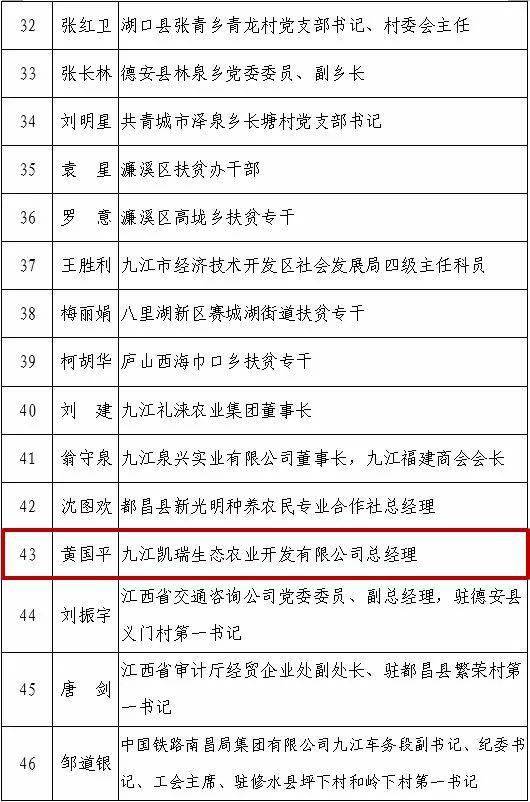 | 32 | 张红卫 | 湖口县张青乡青龙村党支部书记、村委会主任 |
|---|---|---|
| 33 | 张长林 | 德安县林泉乡党委委员、副乡长 |
| 34 | 刘明星 | 共青城市泽泉乡长塘村党支部书记 |
| 35 | 袁　星 | 濂溪区扶贫办干部 |
| 36 | 罗　意 | 濂溪区高垅乡扶贫专干 |
| 37 | 王胜利 | 九江市经济技术开发区社会发展局四级主任科员 |
| 38 | 梅丽娟 | 八里湖新区赛城湖街道扶贫专干 |
| 39 | 柯胡华 | 庐山西海巾口乡扶贫专干 |
| 40 | 刘　建 | 九江礼涞农业集团董事长 |
| 41 | 翁守泉 | 九江泉兴实业有限公司董事长，九江福建商会会长 |
| 42 | 沈图欢 | 都昌县新光明种养农民专业合作社总经理 |
| 43 | 黄国平 | 九江凯瑞生态农业开发有限公司总经理 |
| 44 | 刘振宇 | 江西省交通咨询公司党委委员、副总经理，驻德安县义门村第一书记 |
| 45 | 唐　剑 | 江西省审计厅经贸企业处副处长、驻都昌县繁荣村第一书记 |
| 46 | 邹道银 | 中国铁路南昌局集团有限公司九江车务段副书记、纪委书记、工会主席、驻修水县坪下村和岭下村第一书记 |